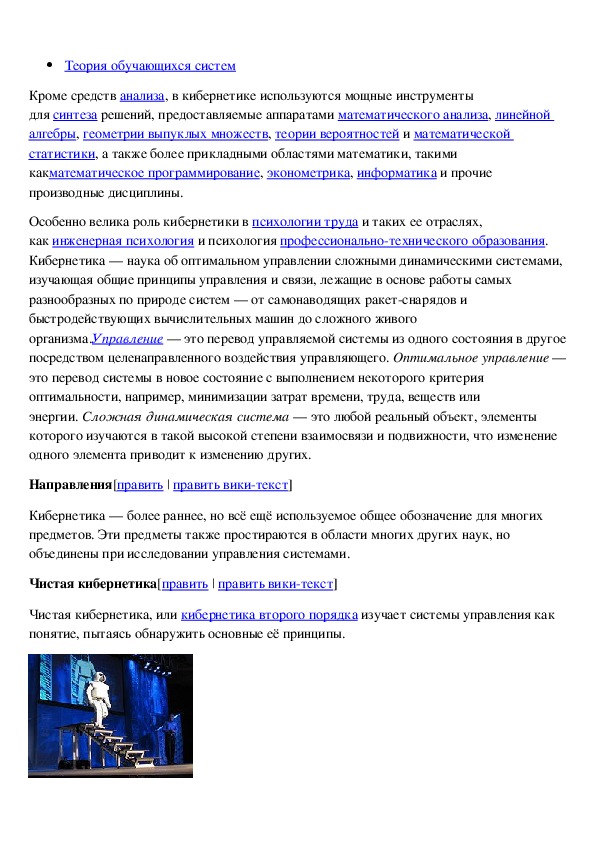 • Теория обучающихся систем

Кроме средств анализа, в кибернетике используются мощные инструменты для синтеза решений, предоставляемые аппаратами математического анализа, линейной алгебры, геометрии выпуклых множеств, теории вероятностей и математической статистики, а также более прикладными областями математики, такими какматематическое программирование, эконометрика, информатика и прочие производные дисциплины.

Особенно велика роль кибернетики в психологии труда и таких ее отраслях, как инженерная психология и психология профессионально-технического образования. Кибернетика — наука об оптимальном управлении сложными динамическими системами, изучающая общие принципы управления и связи, лежащие в основе работы самых разнообразных по природе систем — от самонаводящих ракет-снарядов и быстродействующих вычислительных машин до сложного живого организма.Управление — это перевод управляемой системы из одного состояния в другое посредством целенаправленного воздействия управляющего. Оптимальное управление — это перевод системы в новое состояние с выполнением некоторого критерия оптимальности, например, минимизации затрат времени, труда, веществ или энергии. Сложная динамическая система — это любой реальный объект, элементы которого изучаются в такой высокой степени взаимосвязи и подвижности, что изменение одного элемента приводит к изменению других.

Направления[править | править вики-текст]

Кибернетика — более раннее, но всё ещё используемое общее обозначение для многих предметов. Эти предметы также простираются в области многих других наук, но объединены при исследовании управления системами.

Чистая кибернетика[править | править вики-текст]

Чистая кибернетика, или кибернетика второго порядка изучает системы управления как понятие, пытаясь обнаружить основные её принципы.